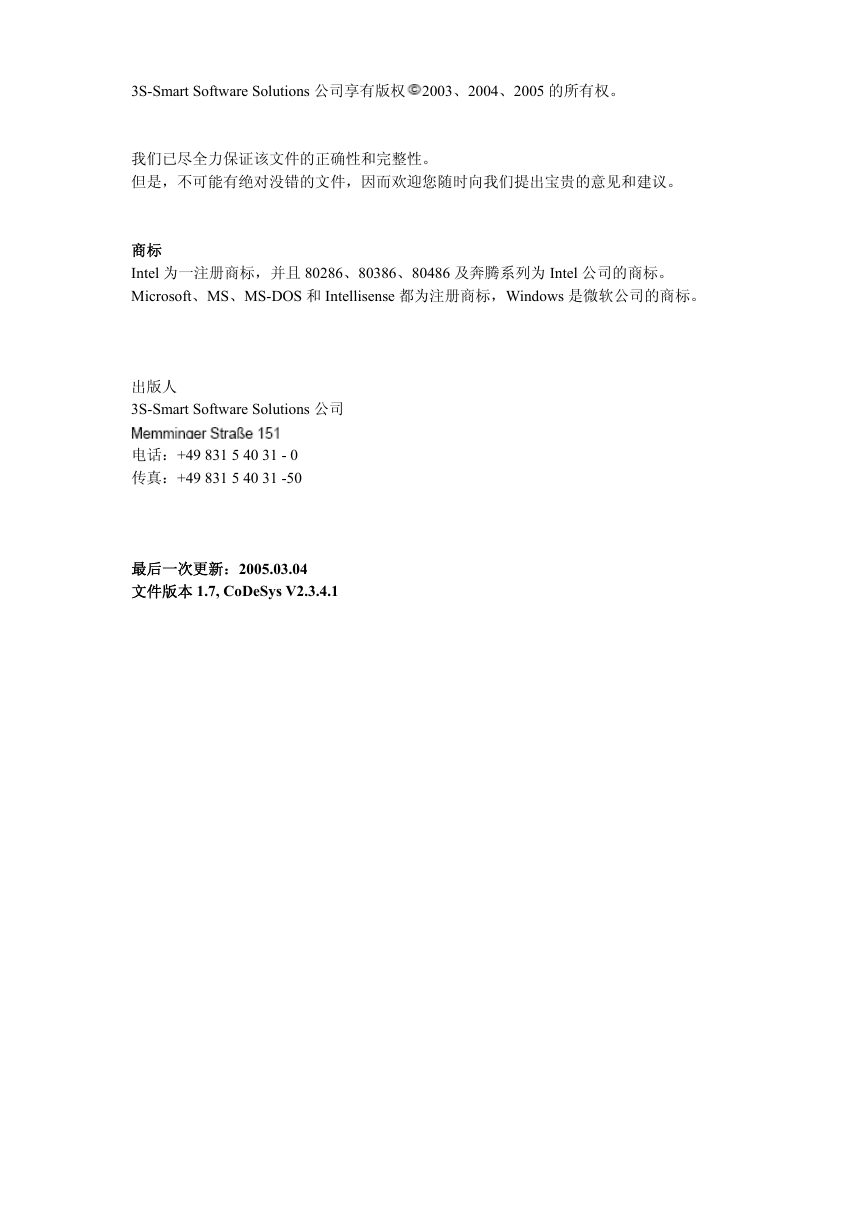 3S-Smart Software Solutions 公司享有版权©2003、2004、2005 的所有权。

我们已尽全力保证该文件的正确性和完整性。
但是，不可能有绝对没错的文件，因而欢迎您随时向我们提出宝贵的意见和建议。

商标
Intel 为一注册商标，并且 80286、80386、80486 及奔腾系列为 Intel 公司的商标。
Microsoft、MS、MS-DOS 和 Intellisense 都为注册商标，Windows 是微软公司的商标。

出版人
3S-Smart Software Solutions 公司
Memminger Straße 151
电话：+49 831 5 40 31 - 0
传真：+49 831 5 40 31 -50

最后一次更新：2005.03.04
文件版本 1.7, CoDeSys V2.3.4.1